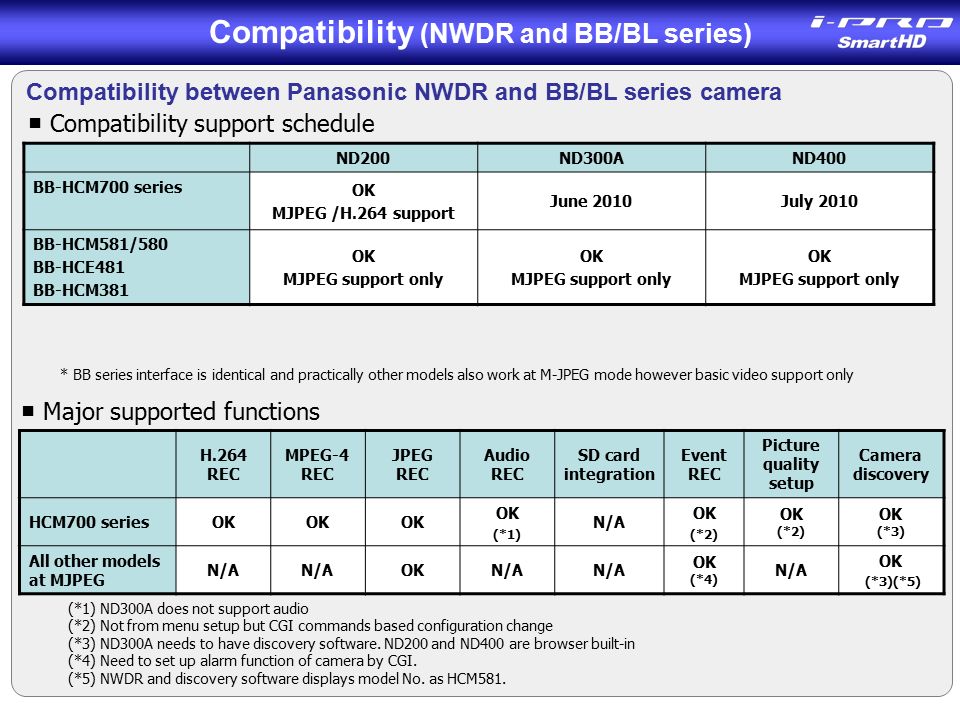 Compatibility (NWDR and BB/BL series)

i-PRO SmartHD

Compatibility between Panasonic NWDR and BB/BL series camera

■ Compatibility support schedule

| | ND200 | ND300A | ND400 |
|---|---|---|---|
| BB-HCM700 series | OK MJPEG /H.264 support | June 2010 | July 2010 |
| BB-HCM581/580 BB-HCE481 BB-HCM381 | OK MJPEG support only | OK MJPEG support only | OK MJPEG support only |

* BB series interface is identical and practically other models also work at M-JPEG mode however basic video support only

■ Major supported functions

| | H.264 REC | MPEG-4 REC | JPEG REC | Audio REC | SD card integration | Event REC | Picture quality setup | Camera discovery |
|---|---|---|---|---|---|---|---|---|
| HCM700 series | OK | OK | OK | OK (*1) | N/A | OK (*2) | OK (*2) | OK (*3) |
| All other models at MJPEG | N/A | N/A | OK | N/A | N/A | OK (*4) | N/A | OK (*3)(*5) |

(*1) ND300A does not support audio
(*2) Not from menu setup but CGI commands based configuration change
(*3) ND300A needs to have discovery software. ND200 and ND400 are browser built-in
(*4) Need to set up alarm function of camera by CGI.
(*5) NWDR and discovery software displays model No. as HCM581.